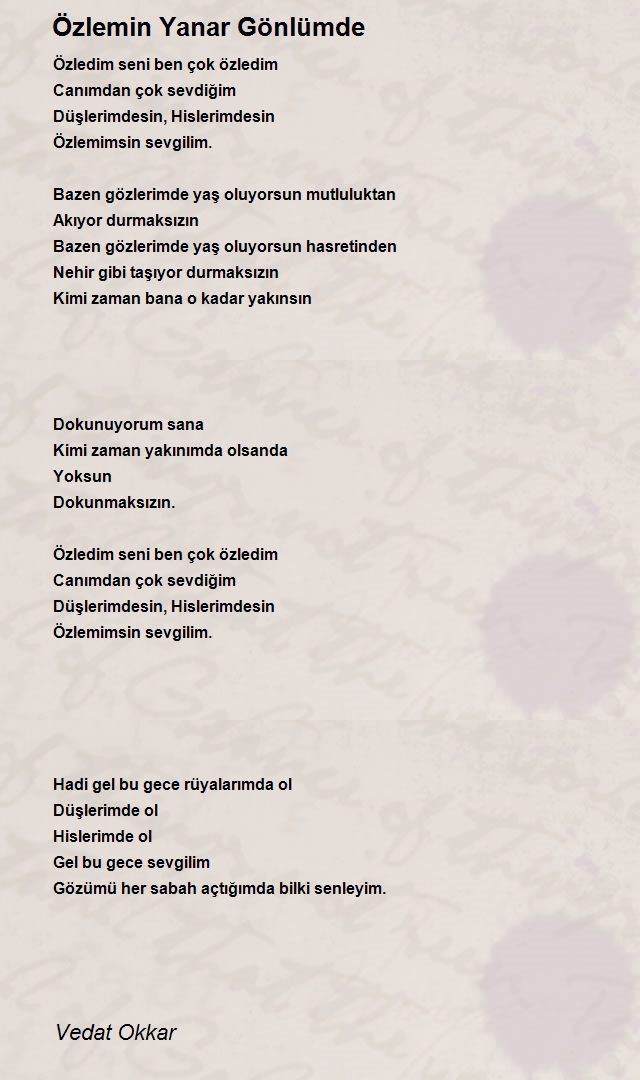 Özlemin Yanar Gönlümde

Özledim seni ben çok özledim
Canımdan çok sevdiğim
Düşlerimdesin, Hislerimdesin
Özlemimsin sevgilim.

Bazen gözlerimde yaş oluyorsun mutluluktan
Akıyor durmaksızın
Bazen gözlerimde yaş oluyorsun hasretinden
Nehir gibi taşıyor durmaksızın
Kimi zaman bana o kadar yakınsın

Dokunuyorum sana
Kimi zaman yakınımda olsanda
Yoksun
Dokunmaksızın.

Özledim seni ben çok özledim
Canımdan çok sevdiğim
Düşlerimdesin, Hislerimdesin
Özlemimsin sevgilim.

Hadi gel bu gece rüyalarımda ol
Düşlerimde ol
Hislerimde ol
Gel bu gece sevgilim
Gözümü her sabah açtığımda bilki senleyim.

Vedat Okkar